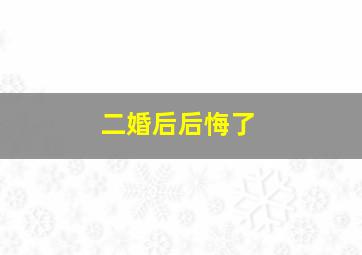 二婚后后悔了